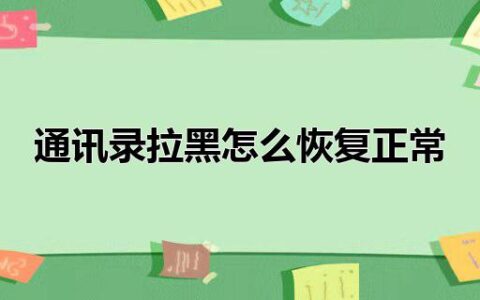 通讯录拉黑怎么恢复正常